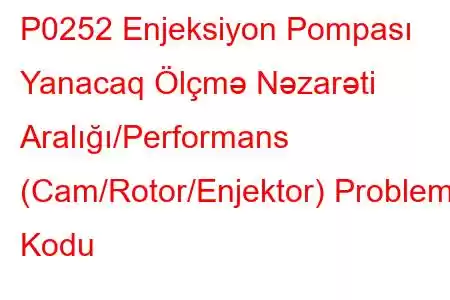 P0252 Enjeksiyon Pompası Yanacaq Ölçmə Nəzarəti Aralığı/Performans (Cam/Rotor/Enjektor) Problem Kodu